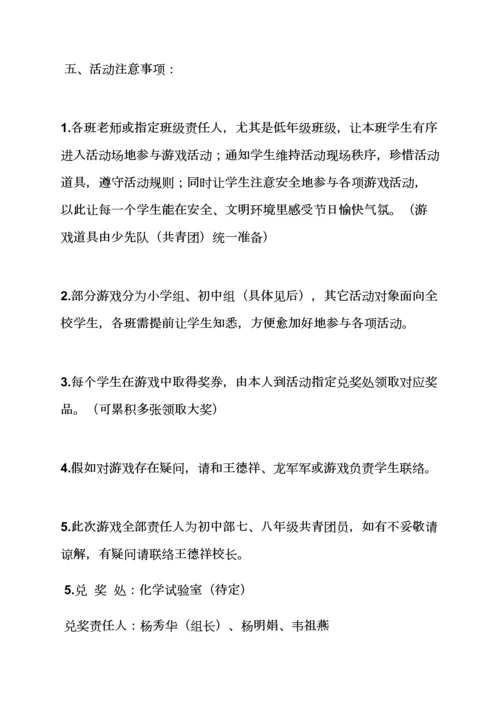 五、活动注意事项：

1.各班老师或指定班级责任人，尤其是低年级班级，让本班学生有序进入活动场地参与游戏活动；通知学生维持活动现场秩序，珍惜活动道具，遵守活动规则；同时让学生注意安全地参与各项游戏活动，以此让每一个学生能在安全、文明环境里感受节日愉快气氛。（游戏道具由少先队（共青团）统一准备）

2.部分游戏分为小学组、初中组（具体见后），其它活动对象面向全校学生，各班需提前让学生知悉，方便愈加好地参与各项活动。

3.每个学生在游戏中取得奖券，由本人到活动指定兑奖处领取对应奖品。（可累积多张领取大奖）

4.假如对游戏存在疑问，请和王德祥、龙军军或游戏负责学生联络。

5.此次游戏全部责任人为初中部七、八年级共青团员，如有不妥敬请谅解，有疑问请联络王德祥校长。

5.兑 奖 处：化学试验室（待定）

兑奖责任人：杨秀华（组长）、杨明娟、韦祖燕